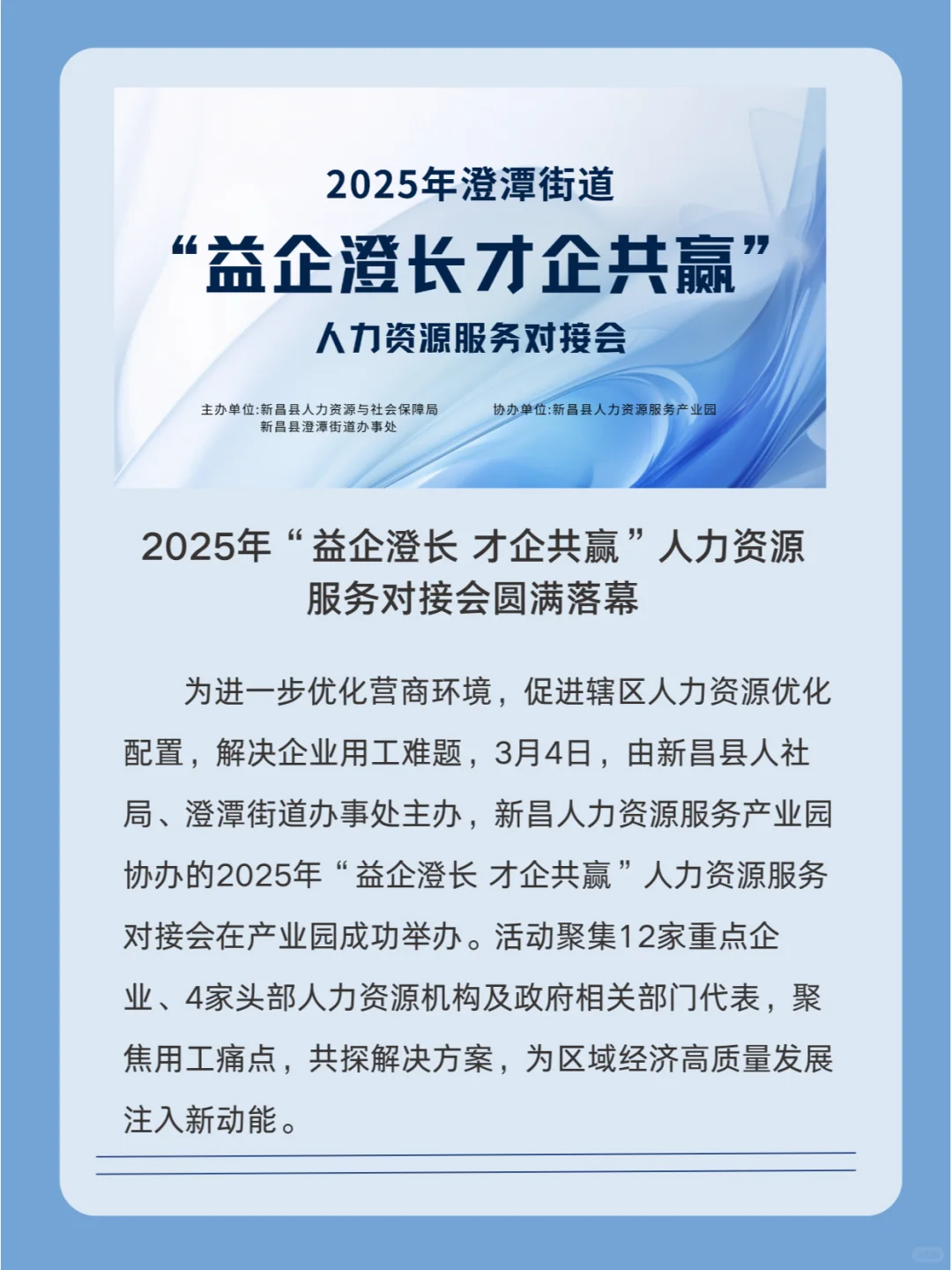 2025年澄潭街道

“益企澄长 才企共赢”

人力资源服务对接会

主办单位:新昌县人力资源与社会保障局
新昌县澄潭街道办事处

协办单位:新昌县人力资源服务产业园

2025年“益企澄长 才企共赢”人力资源服务对接会圆满落幕

为进一步优化营商环境，促进辖区人力资源优化配置，解决企业用工难题，3月4日，由新昌县人社局、澄潭街道办事处主办，新昌人力资源服务产业园协办的2025年“益企澄长 才企共赢”人力资源服务对接会在产业园成功举办。活动聚集12家重点企业、4家头部人力资源机构及政府相关部门代表，聚焦用工痛点，共探解决方案，为区域经济高质量发展注入新动能。